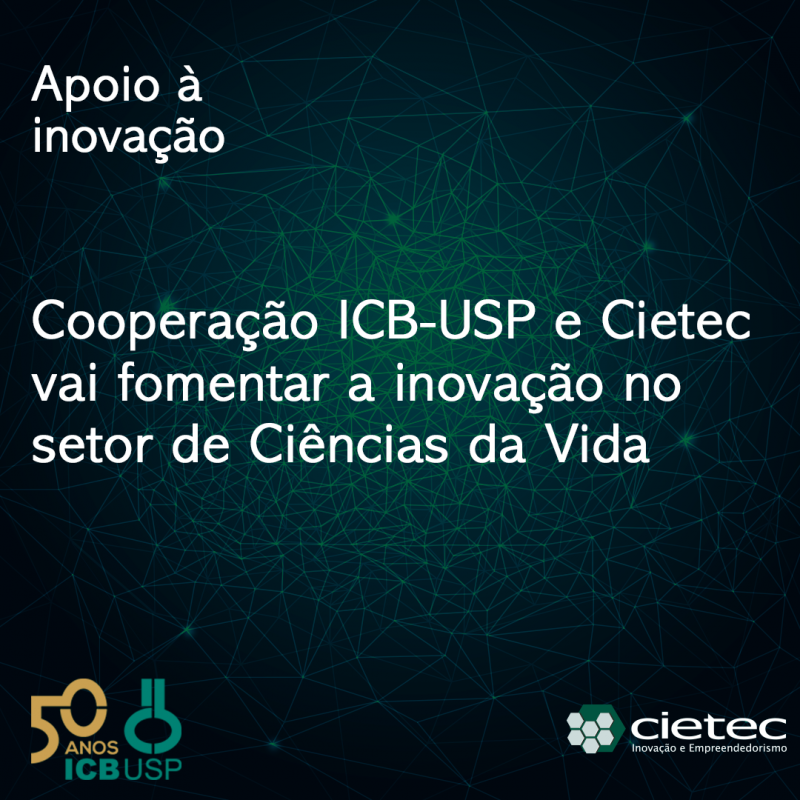 Apoio à inovação

Cooperação ICB-USP e Cietec vai fomentar a inovação no setor de Ciências da Vida

50 ANOS ICB USP

cietec
Inovação e Empreendedorismo